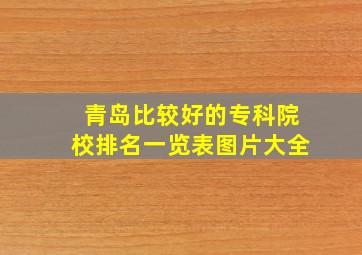 青岛比较好的专科院校排名一览表图片大全